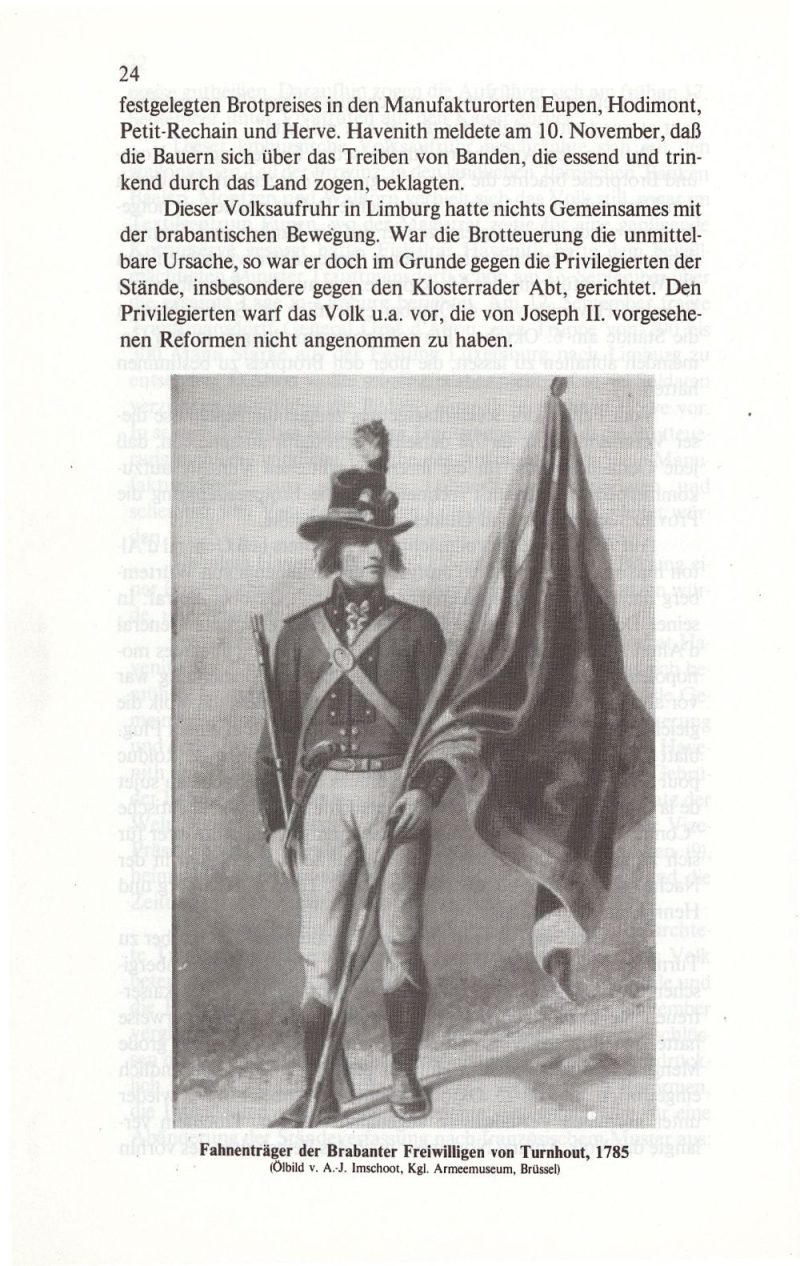 24

festgelegten Brotpreises in den Manufakturorten Eupen, Hodimont, Petit-Rechain und Herve. Havenith meldete am 10. November, daß die Bauern sich über das Treiben von Banden, die essend und trinkend durch das Land zogen, beklagten.

Dieser Volksaufruhr in Limburg hatte nichts Gemeinsames mit der brabantischen Bewegung. War die Brotteuerung die unmittelbare Ursache, so war er doch im Grunde gegen die Privilegierten der Stände, insbesondere gegen den Klosterrader Abt, gerichtet. Den Privilegierten warf das Volk u.a. vor, die von Joseph II. vorgesehenen Reformen nicht angenommen zu haben.

Fahnenträger der Brabanter Freiwilligen von Turnhout, 1785
(Ölbild v. A.-J. Imschoot, Kgl. Armeemuseum, Brüssel)